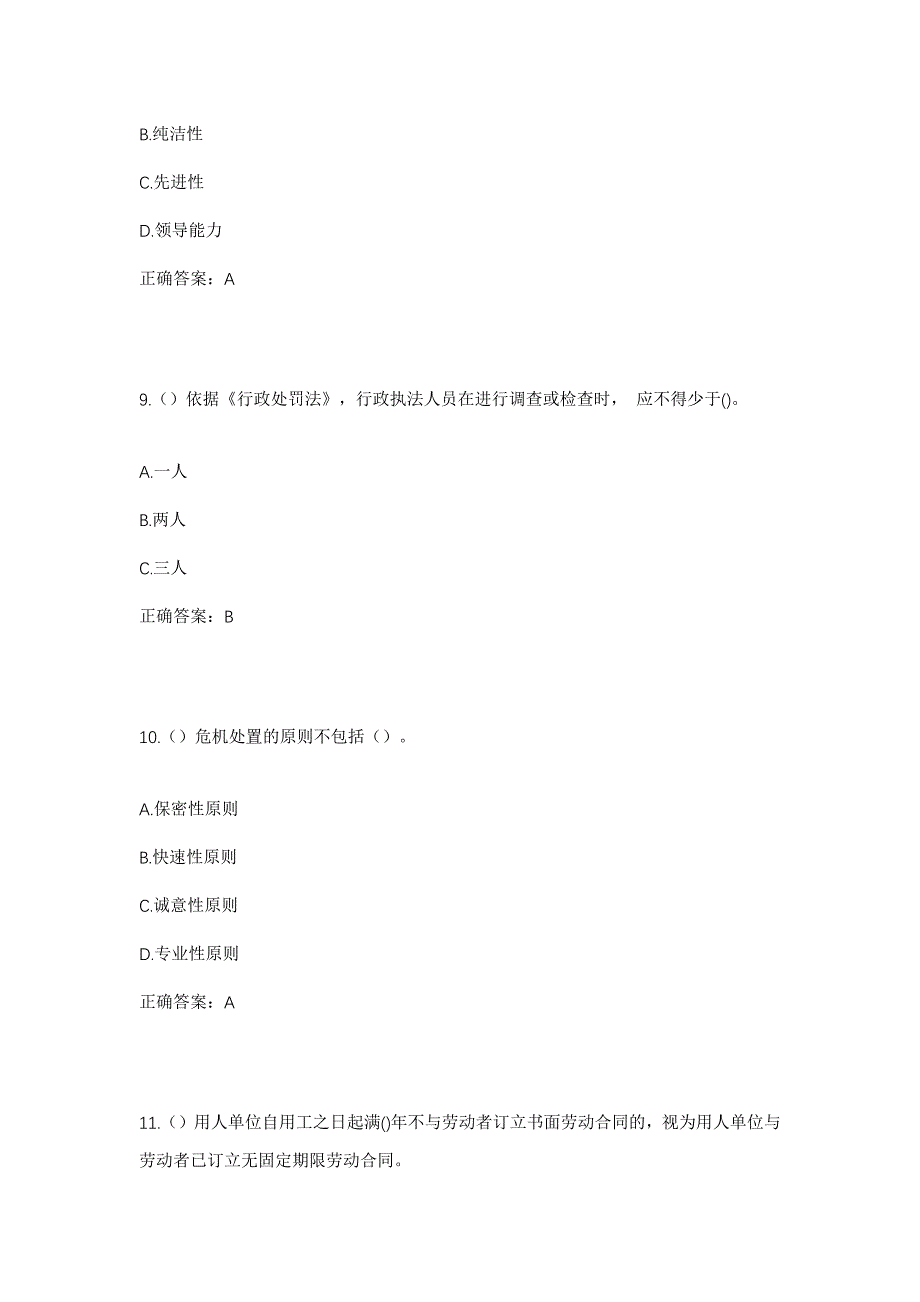 B.纯洁性

C.先进性

D.领导能力

正确答案：A

9.（）依据《行政处罚法》，行政执法人员在进行调查或检查时， 应不得少于()。

A.一人

B.两人

C.三人

正确答案：B

10.（）危机处置的原则不包括（）。

A.保密性原则

B.快速性原则

C.诚意性原则

D.专业性原则

正确答案：A

11.（）用人单位自用工之日起满()年不与劳动者订立书面劳动合同的，视为用人单位与劳动者已订立无固定期限劳动合同。